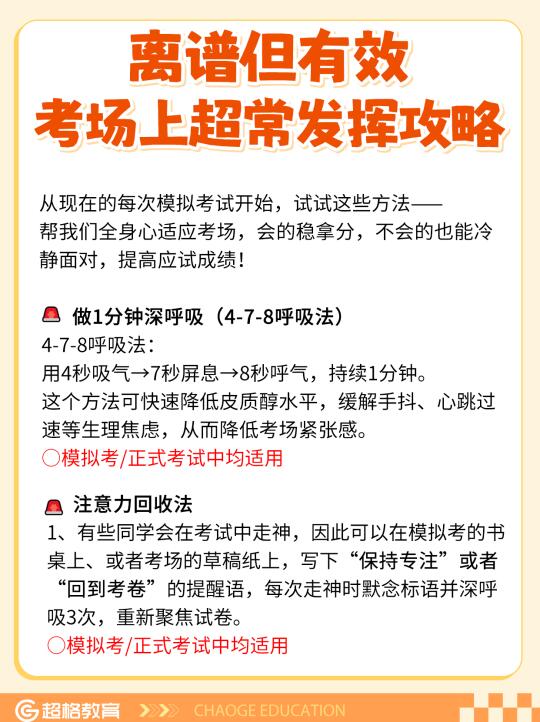 离谱但有效
考场上超常发挥攻略

从现在的每次模拟考试开始，试试这些方法——帮我们全身心适应考场，会的稳拿分，不会的也能冷静面对，提高应试成绩！

做1分钟深呼吸（4-7-8呼吸法）
4-7-8呼吸法：
用4秒吸气→7秒屏息→8秒呼气，持续1分钟。
这个方法可快速降低皮质醇水平，缓解手抖、心跳过速等生理焦虑，从而降低考场紧张感。
○模拟考/正式考试中均适用

注意力回收法
1、有些同学会在考试中走神，因此可以在模拟考的书桌上、或者考场的草稿纸上，写下“保持专注”或者“回到考卷”的提醒语，每次走神时默念标语并深呼吸3次，重新聚焦试卷。
○模拟考/正式考试中均适用

超格教育 CHAOGE EDUCATION